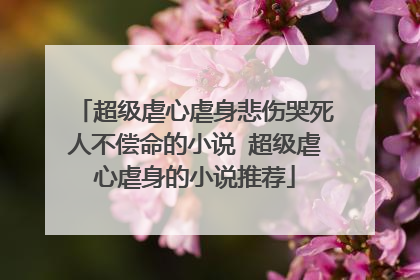 「超级虐心虐身悲伤哭死人不偿命的小说 超级虐心虐身的小说推荐」